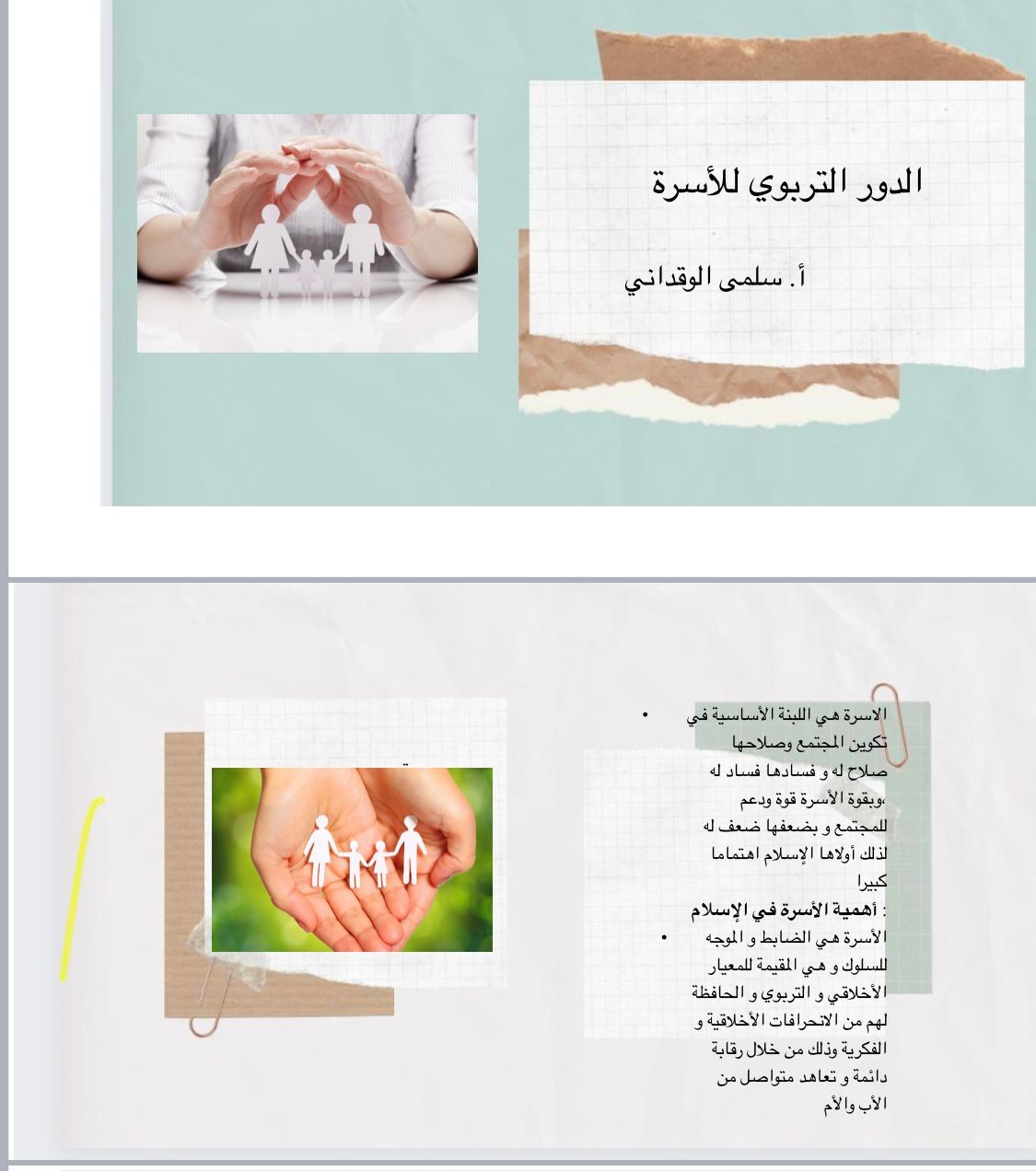 الدور التربوي للأسرة

أ. سلمى الوقداني

• الاسرة هي اللبنة الأساسية في تكوين المجتمع وصلاحها صلاح له و فسادها فساد له ،وبقوة الأسرة قوة ودعم للمجتمع و بضعفها ضعف له لذلك أولاها الإسلام اهتماما كبيرا

: أهمية الأسرة في الإسلام

• الأسرة هي الضابط و الموجه للسلوك و هي المقيمة للمعيار الأخلاقي و التربوي و الحافظة لهم من الانحرافات الأخلاقية و الفكرية وذلك من خلال رقابة دائمة و تعاهد متواصل من الأب والأم